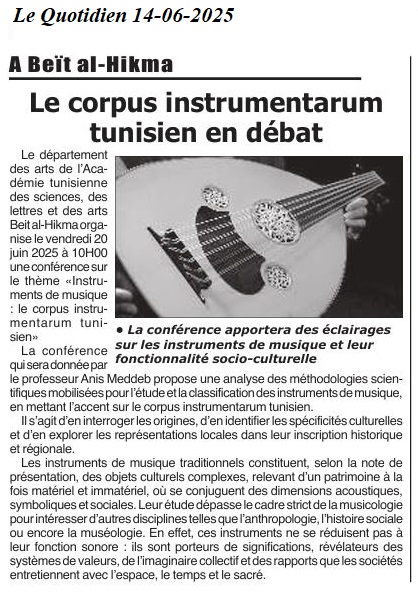 Le Quotidien 14-06-2025

A Beït al-Hikma

Le corpus instrumentarum tunisien en débat

Le département des arts de l'Académie tunisienne des sciences, des lettres et des arts Beit al-Hikma organise le vendredi 20 juin 2025 à 10H00 une conférence sur le thème «Instruments de musique : le corpus instrumentarum tunisien»

• La conférence apportera des éclairages sur les instruments de musique et leur fonctionnalité socio-culturelle

La conférence qui sera donnée par le professeur Anis Meddeb propose une analyse des méthodologies scientifiques mobilisées pour l'étude et la classification des instruments de musique, en mettant l'accent sur le corpus instrumentarum tunisien.

Il s'agit d'en interroger les origines, d'en identifier les spécificités culturelles et d'en explorer les représentations locales dans leur inscription historique et régionale.

Les instruments de musique traditionnels constituent, selon la note de présentation, des objets culturels complexes, relevant d'un patrimoine à la fois matériel et immatériel, où se conjuguent des dimensions acoustiques, symboliques et sociales. Leur étude dépasse le cadre strict de la musicologie pour intéresser d'autres disciplines telles que l'anthropologie, l'histoire sociale ou encore la muséologie. En effet, ces instruments ne se réduisent pas à leur fonction sonore : ils sont porteurs de significations, révélateurs des systèmes de valeurs, de l'imaginaire collectif et des rapports que les sociétés entretiennent avec l'espace, le temps et le sacré.